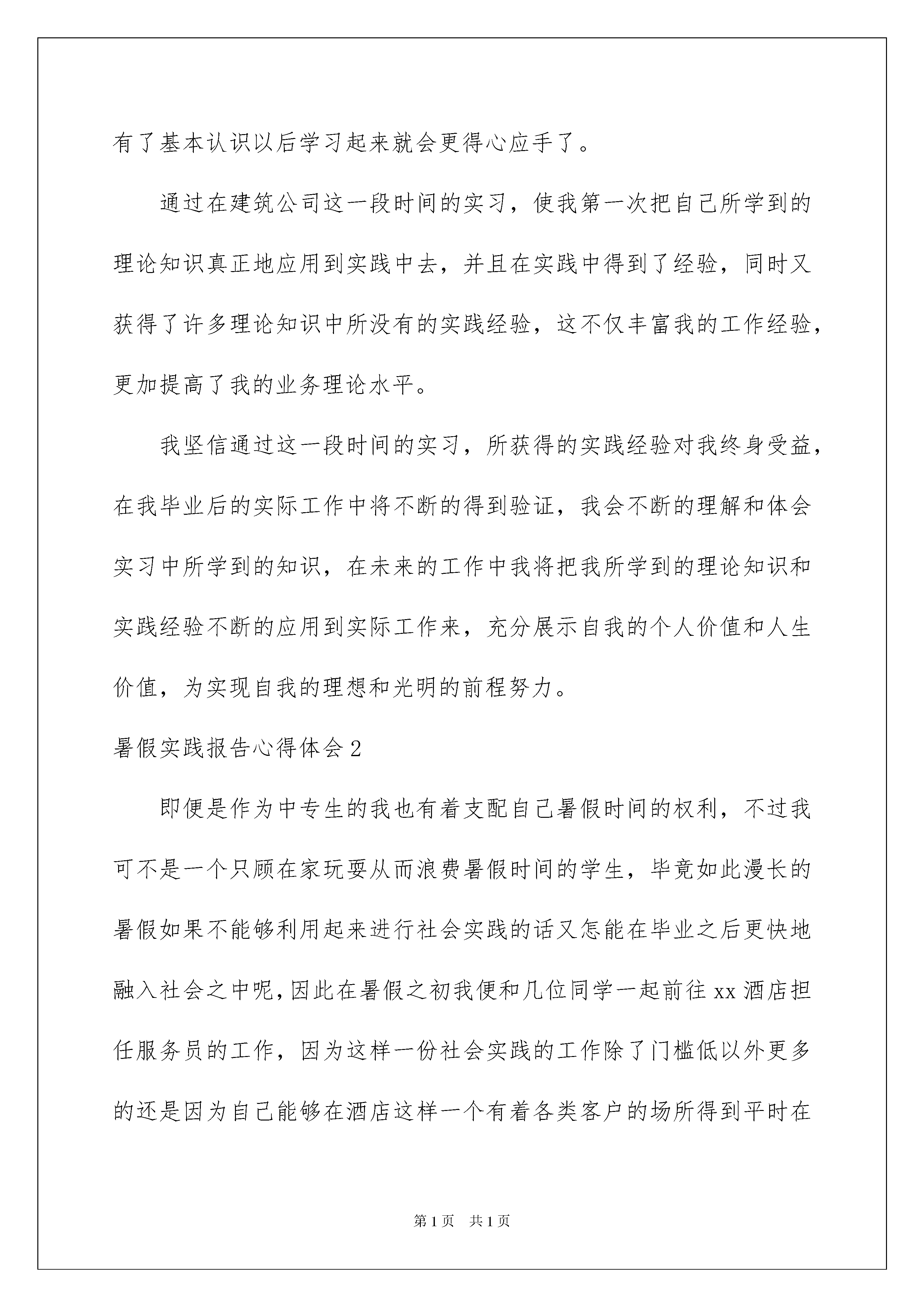 有了基本认识以后学习起来就会更得心应手了。

通过在建筑公司这一段时间的实习，使我第一次把自己所学到的理论知识真正地应用到实践中去，并且在实践中得到了经验，同时又获得了许多理论知识中所没有的实践经验，这不仅丰富我的工作经验，更加提高了我的业务理论水平。

我坚信通过这一段时间的实习，所获得的实践经验对我终身受益，在我毕业后的实际工作中将不断的得到验证，我会不断的理解和体会实习中所学到的知识，在未来的工作中我将把我所学到的理论知识和实践经验不断的应用到实际工作来，充分展示自我的个人价值和人生价值，为实现自我的理想和光明的前程努力。

暑假实践报告心得体会2

即便是作为中专生的我也有着支配自己暑假时间的权利，不过我可不是一个只顾在家玩耍从而浪费暑假时间的学生，毕竟如此漫长的暑假如果不能够利用起来进行社会实践的话又怎能在毕业之后更快地融入社会之中呢，因此在暑假之初我便和几位同学一起前往xx酒店担任服务员的工作，因为这样一份社会实践的工作除了门槛低以外更多的还是因为自己能够在酒店这样一个有着各类客户的场所得到平时在

第1页 共1页